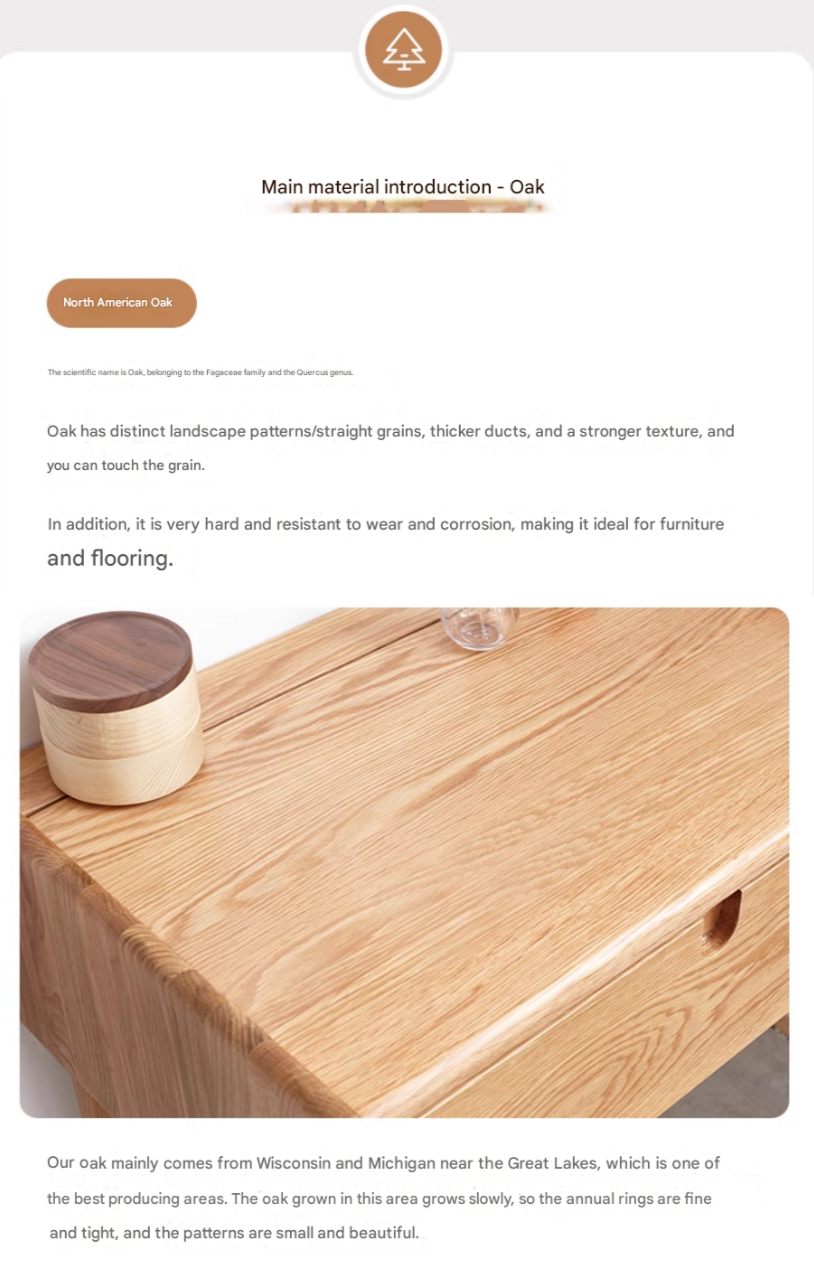 Main material introduction - Oak

North American Oak

The scientific name is Oak, belonging to the Fagaceae family and the Quercus genus.

Oak has distinct landscape patterns/straight grains, thicker ducts, and a stronger texture, and you can touch the grain.

In addition, it is very hard and resistant to wear and corrosion, making it ideal for furniture and flooring.

Our oak mainly comes from Wisconsin and Michigan near the Great Lakes, which is one of the best producing areas. The oak grown in this area grows slowly, so the annual rings are fine and tight, and the patterns are small and beautiful.